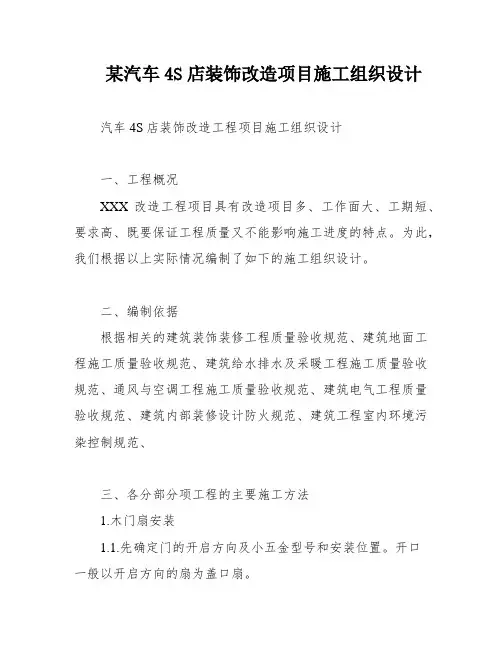 某汽车 4S 店装饰改造项目施工组织设计

汽车 4S 店装饰改造工程项目施工组织设计

一、工程概况

XXX 改造工程项目具有改造项目多、工作面大、工期短、要求高、既要保证工程质量又不能影响施工进度的特点。为此，我们根据以上实际情况编制了如下的施工组织设计。

二、编制依据

根据相关的建筑装饰装修工程质量验收规范、建筑地面工程施工质量验收规范、建筑给水排水及采暖工程施工质量验收规范、通风与空调工程施工质量验收规范、建筑电气工程质量验收规范、建筑内部装修设计防火规范、建筑工程室内环境污染控制规范、

三、各分部分项工程的主要施工方法

1.木门扇安装

1.1.先确定门的开启方向及小五金型号和安装位置。开口一般以开启方向的扇为盖口扇。